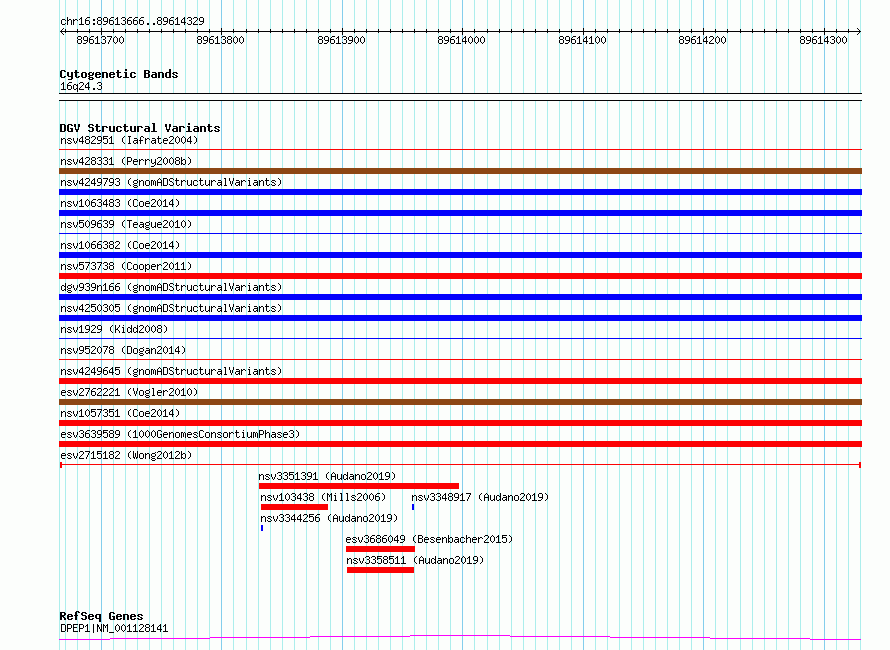 chr16:89613666..89614329

89613700 89613800 89613900 89614000 89614100 89614200 89614300

Cytogenetic Bands
16q24.3

DGV Structural Variants
nsv482951 (Iafrate2004)
nsv428331 (Perry2008b)
nsv4249793 (gnomADStructuralVariants)
nsv1063483 (Coe2014)
nsv509639 (Teague2010)
nsv1066382 (Coe2014)
nsv573738 (Cooper2011)
dgv939n166 (gnomADStructuralVariants)
nsv4250305 (gnomADStructuralVariants)
nsv1929 (Kidd2008)
nsv952078 (Dogan2014)
nsv4249645 (gnomADStructuralVariants)
esv2762221 (Vogler2010)
nsv1057351 (Coe2014)
esv3639589 (1000GenomesConsortiumPhase3)
esv2715182 (Wong2012b)
nsv3351391 (Audano2019)
nsv103438 (Mills2006)
nsv3348917 (Audano2019)
nsv3344256 (Audano2019)
esv3686049 (Besenbacher2015)
nsv3358511 (Audano2019)

RefSeq Genes
DPEP1|NM_001128141